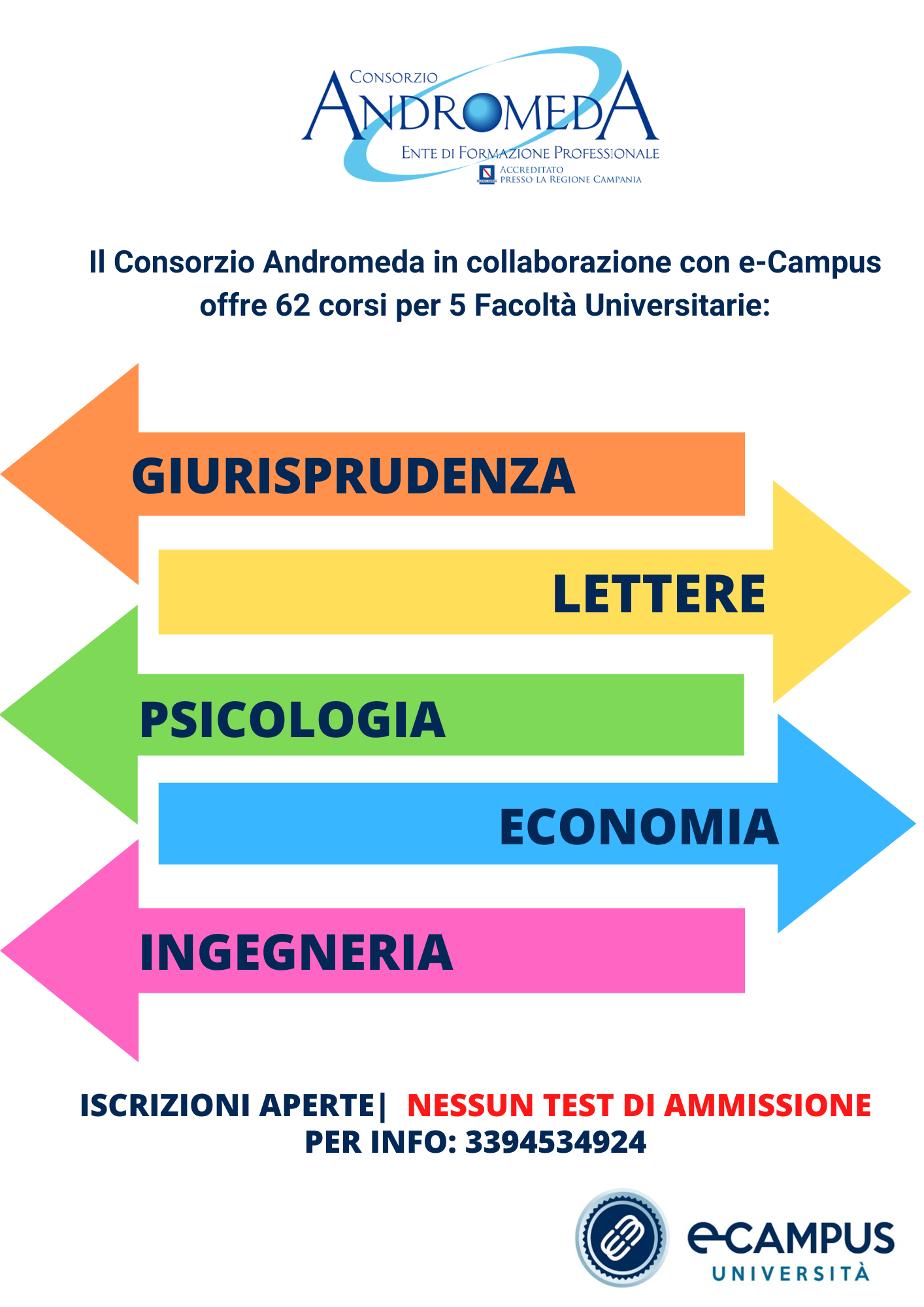 CONSORZIO
ANDROMEDA
ENTE DI FORMAZIONE PROFESSIONALE
ACCREDITATO
PRESSO LA REGIONE CAMPANIA

Il Consorzio Andromeda in collaborazione con e-Campus offre 62 corsi per 5 Facoltà Universitarie:

GIURISPRUDENZA

LETTERE

PSICOLOGIA

ECONOMIA

INGEGNERIA

ISCRIZIONI APERTE| NESSUN TEST DI AMMISSIONE
PER INFO: 3394534924

eCAMPUS
UNIVERSITÀ